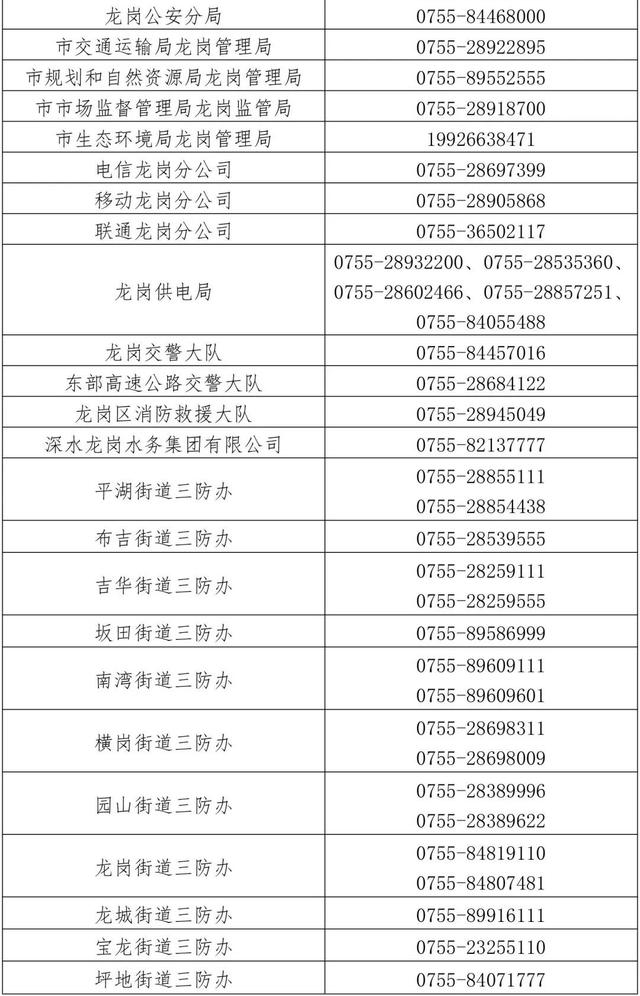 | 龙岗公安分局 | 0755-84468000 |
|---|---|
| 市交通运输局龙岗管理局 | 0755-28922895 |
| 市规划和自然资源局龙岗管理局 | 0755-89552555 |
| 市市场监督管理局龙岗监管局 | 0755-28918700 |
| 市生态环境局龙岗管理局 | 19926638471 |
| 电信龙岗分公司 | 0755-28697399 |
| 移动龙岗分公司 | 0755-28905868 |
| 联通龙岗分公司 | 0755-36502117 |
| 龙岗供电局 | 0755-28932200、0755-28535360、0755-28602466、0755-28857251、0755-84055488 |
| 龙岗交警大队 | 0755-84457016 |
| 东部高速公路交警大队 | 0755-28684122 |
| 龙岗区消防救援大队 | 0755-28945049 |
| 深水龙岗水务集团有限公司 | 0755-82137777 |
| 平湖街道三防办 | 0755-28855111 0755-28854438 |
| 布吉街道三防办 | 0755-28539555 |
| 吉华街道三防办 | 0755-28259111 0755-28259555 |
| 坂田街道三防办 | 0755-89586999 |
| 南湾街道三防办 | 0755-89609111 0755-89609601 |
| 横岗街道三防办 | 0755-28698311 0755-28698009 |
| 园山街道三防办 | 0755-28389996 0755-28389622 |
| 龙岗街道三防办 | 0755-84819110 0755-84807481 |
| 龙城街道三防办 | 0755-89916111 |
| 宝龙街道三防办 | 0755-23255110 |
| 坪地街道三防办 | 0755-84071777 |